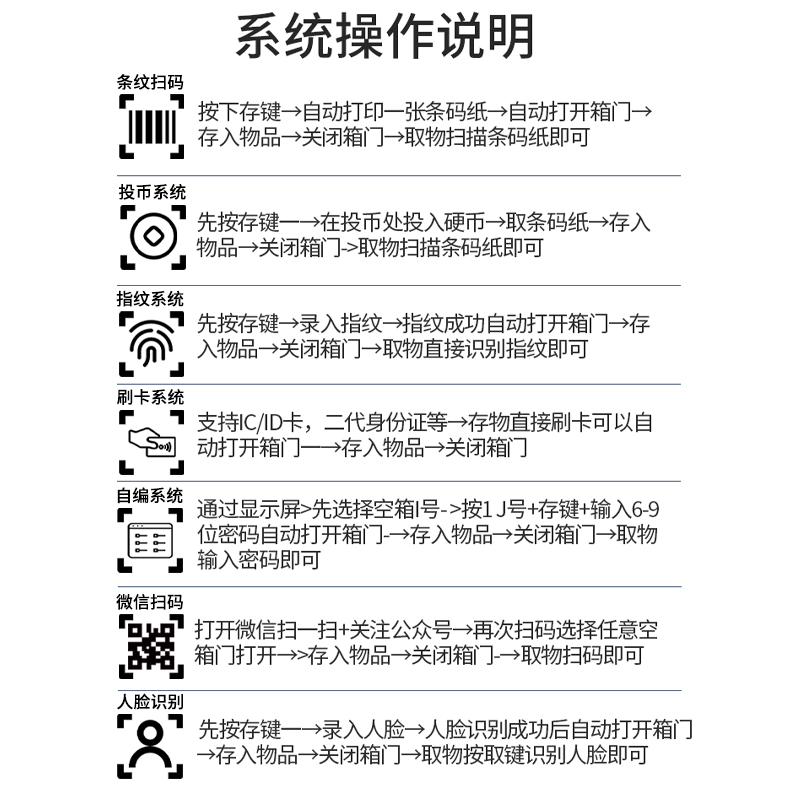 系统操作说明

条纹扫码

按下存键→自动打印一张条码纸→自动打开箱门→存入物品→关闭箱门→取物扫描条码纸即可

投币系统

先按存键一→在投币处投入硬币→取条码纸→存入物品→关闭箱门->取物扫描条码纸即可

指纹系统

先按存键→录入指纹→指纹成功自动打开箱门→存入物品→关闭箱门→取物直接识别指纹即可

刷卡系统

支持IC/ID卡，二代身份证等→存物直接刷卡可以自动打开箱门一→存入物品→关闭箱门

自编系统

通过显示屏>先选择空箱I号->按1 J号+存键+输入6-9位密码自动打开箱门-→存入物品→关闭箱门→取物输入密码即可

微信扫码

打开微信扫一扫+关注公众号→再次扫码选择任意空箱门打开→>存入物品→关闭箱门-→取物扫码即可

人脸识别

先按存键一→录入人脸→人脸识别成功后自动打开箱门→存入物品→关闭箱门→取物按取键识别人脸即可